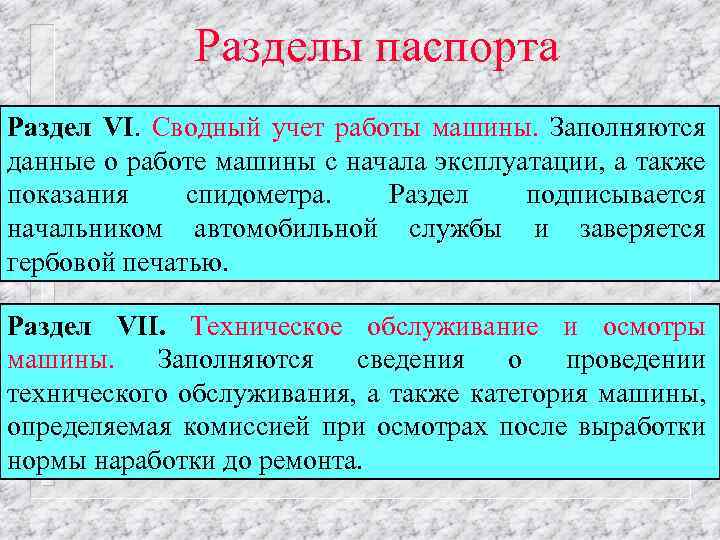 Разделы паспорта

Раздел VI. Сводный учет работы машины. Заполняются данные о работе машины с начала эксплуатации, а также показания спидометра. Раздел подписывается начальником автомобильной службы и заверяется гербовой печатью.

Раздел VII. Техническое обслуживание и осмотры машины. Заполняются сведения о проведении технического обслуживания, а также категория машины, определяемая комиссией при осмотрах после выработки нормы наработки до ремонта.